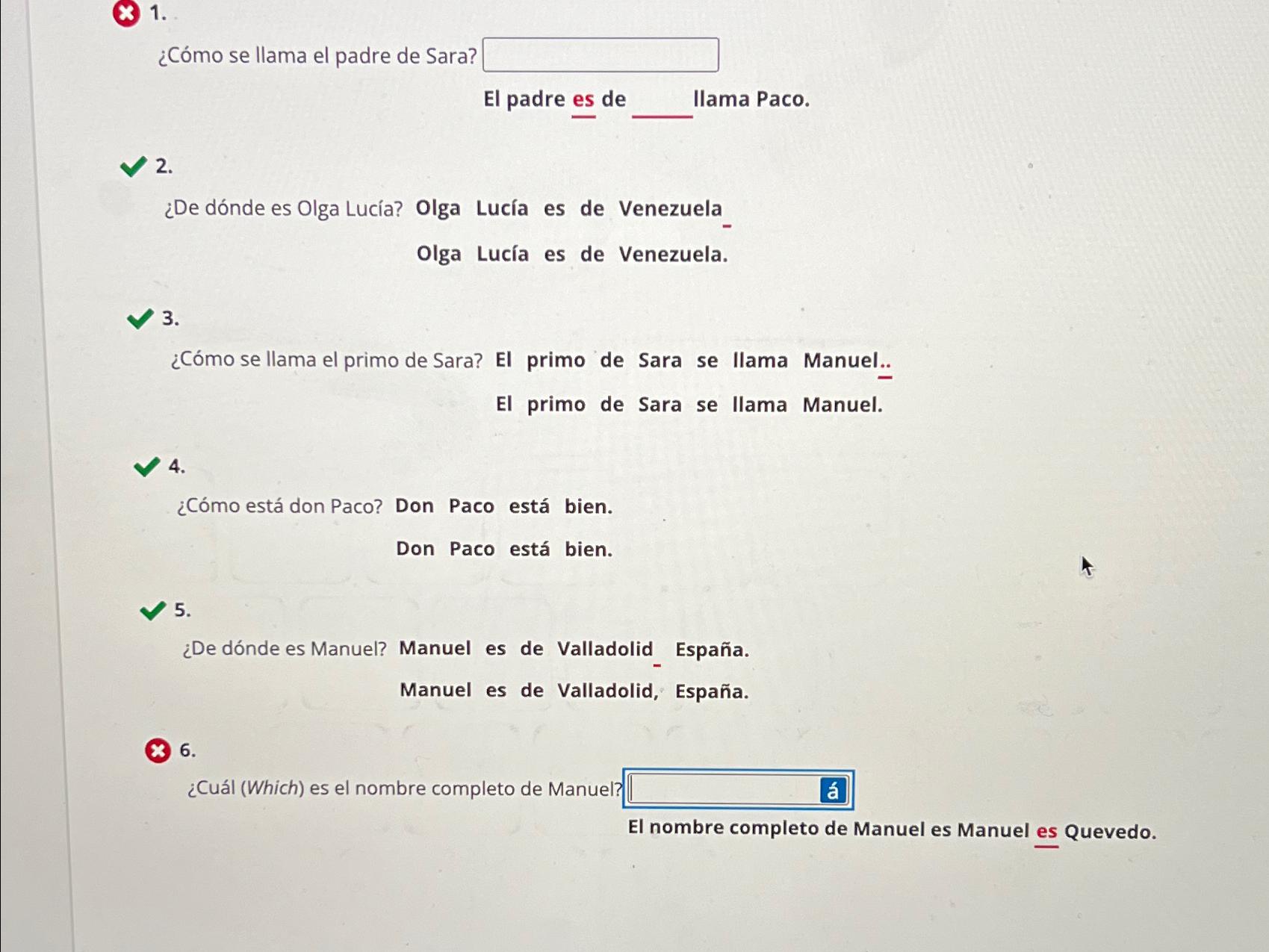 1.

¿Cómo se llama el padre de Sara?

El padre es de ____ llama Paco.

2.

¿De dónde es Olga Lucía? Olga Lucía es de Venezuela

Olga Lucía es de Venezuela.

3.

¿Cómo se llama el primo de Sara? El primo de Sara se llama Manuel..

El primo de Sara se llama Manuel.

4.

¿Cómo está don Paco? Don Paco está bien.

Don Paco está bien.

5.

¿De dónde es Manuel? Manuel es de Valladolid España.

Manuel es de Valladolid, España.

6.

¿Cuál (Which) es el nombre completo de Manuel? á

El nombre completo de Manuel es Manuel es Quevedo.